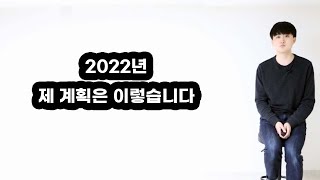 2022년
제 계획은 이렇습니다